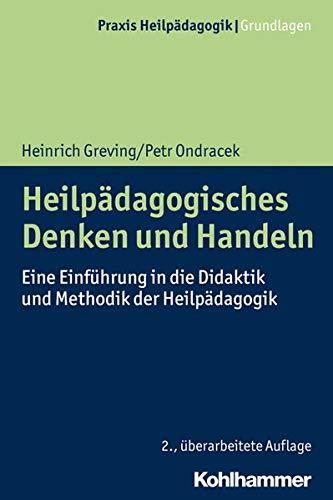 Praxis Heilpädagogik | Grundlagen

Heinrich Greving/Petr Ondracek

Heilpädagogisches Denken und Handeln

Eine Einführung in die Didaktik und Methodik der Heilpädagogik

2., überarbeitete Auflage

Kohlhammer